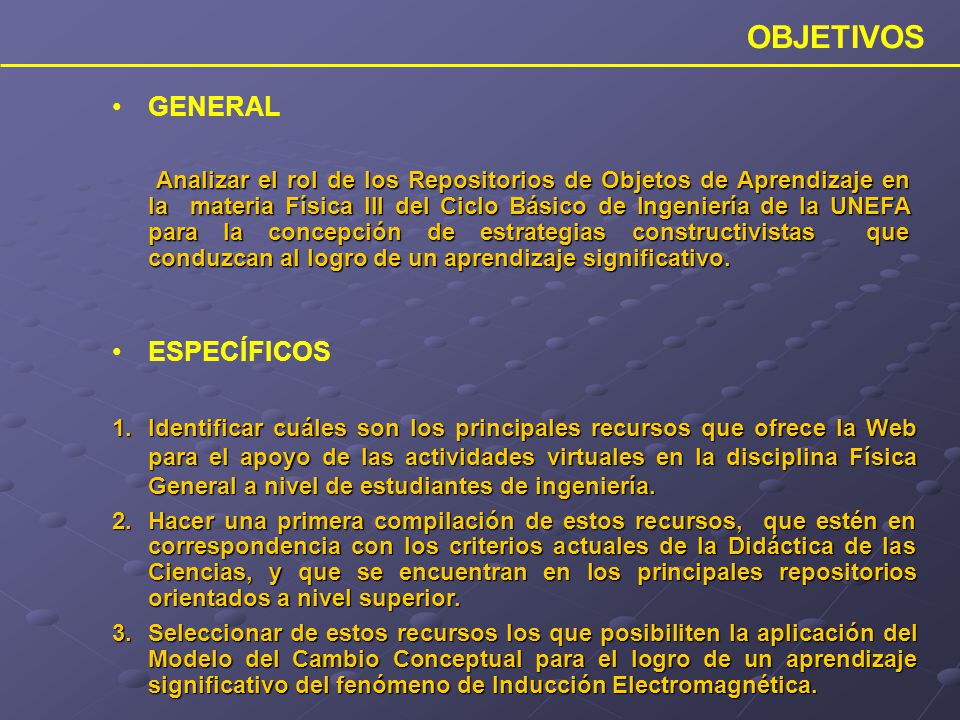 OBJETIVOS

• GENERAL

Analizar el rol de los Repositorios de Objetos de Aprendizaje en la materia Física III del Ciclo Básico de Ingeniería de la UNEFA para la concepción de estrategias constructivistas que conduzcan al logro de un aprendizaje significativo.

• ESPECÍFICOS

1. Identificar cuáles son los principales recursos que ofrece la Web para el apoyo de las actividades virtuales en la disciplina Física General a nivel de estudiantes de ingeniería.

2. Hacer una primera compilación de estos recursos, que estén en correspondencia con los criterios actuales de la Didáctica de las Ciencias, y que se encuentran en los principales repositorios orientados a nivel superior.

3. Seleccionar de estos recursos los que posibiliten la aplicación del Modelo del Cambio Conceptual para el logro de un aprendizaje significativo del fenómeno de Inducción Electromagnética.